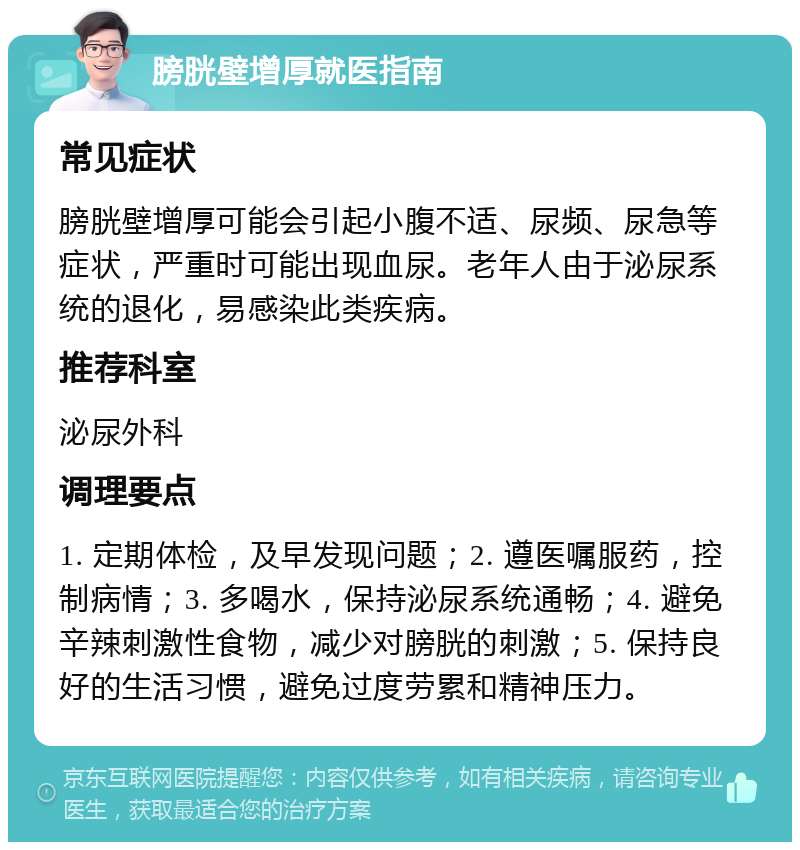 膀胱壁增厚就医指南

常见症状

膀胱壁增厚可能会引起小腹不适、尿频、尿急等症状，严重时可能出现血尿。老年人由于泌尿系统的退化，易感染此类疾病。

推荐科室

泌尿外科

调理要点

1. 定期体检，及早发现问题；2. 遵医嘱服药，控制病情；3. 多喝水，保持泌尿系统通畅；4. 避免辛辣刺激性食物，减少对膀胱的刺激；5. 保持良好的生活习惯，避免过度劳累和精神压力。

京东互联网医院提醒您：内容仅供参考，如有相关疾病，请咨询专业医生，获取最适合您的治疗方案